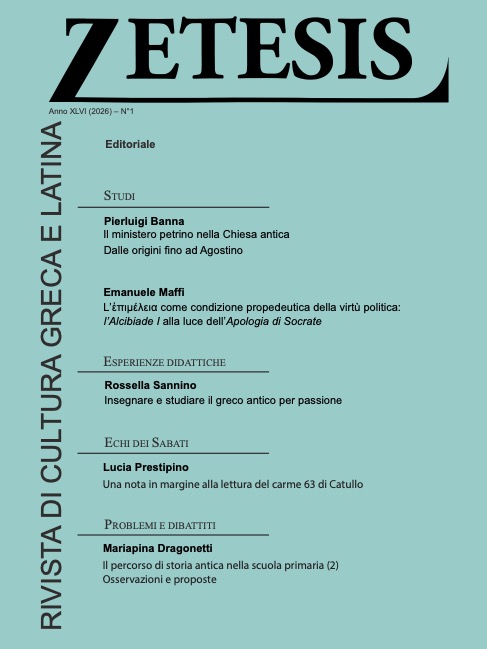 ZETESIS

Anno XLVI (2026) – N°1

RIVISTA DI CULTURA GRECA E LATINA

Editoriale

STUDI

Pierluigi Banna
Il ministero petrino nella Chiesa antica
Dalle origini fino ad Agostino

Emanuele Maffi
L'ἐπιμέλεια come condizione propedeutica della virtù politica: l'Alcibiade I alla luce dell'Apologia di Socrate

ESPERIENZE DIDATTICHE

Rossella Sannino
Insegnare e studiare il greco antico per passione

ECHI DEI SABATI

Lucia Prestipino
Una nota in margine alla lettura del carme 63 di Catullo

PROBLEMI E DIBATTITI

Mariapina Dragonetti
Il percorso di storia antica nella scuola primaria (2)
Osservazioni e proposte